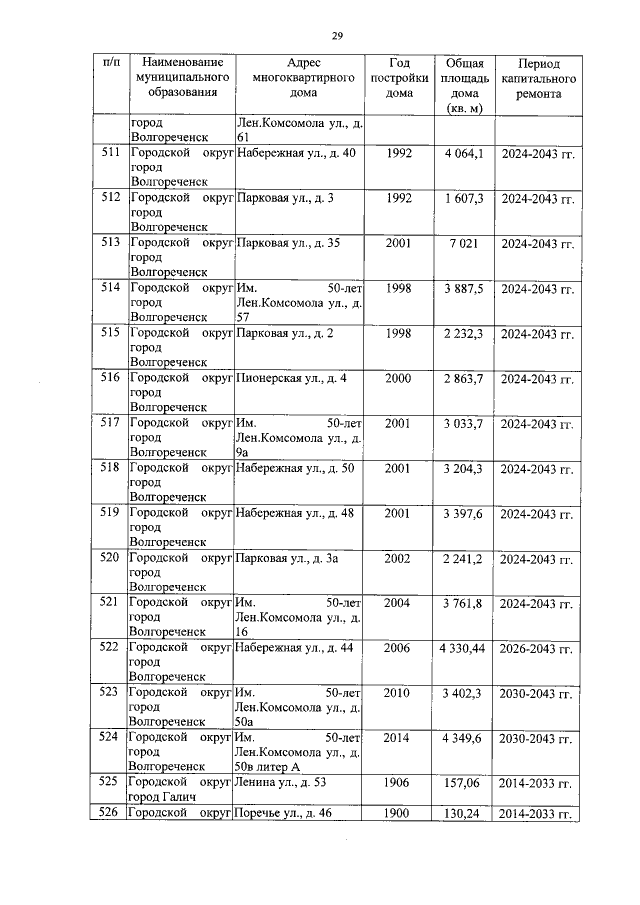 29

| п/п | Наименование муниципального образования | Адрес многоквартирного дома | Год постройки дома | Общая площадь дома (кв. м) | Период капитального ремонта |
|---|---|---|---|---|---|
| | город Волгореченск | Лен.Комсомола ул., д. 61 | | | |
| 511 | Городской округ город Волгореченск | Набережная ул., д. 40 | 1992 | 4 064,1 | 2024-2043 гг. |
| 512 | Городской округ город Волгореченск | Парковая ул., д. 3 | 1992 | 1 607,3 | 2024-2043 гг. |
| 513 | Городской округ город Волгореченск | Парковая ул., д. 35 | 2001 | 7 021 | 2024-2043 гг. |
| 514 | Городской округ город Волгореченск | Им. 50-лет Лен.Комсомола ул., д. 57 | 1998 | 3 887,5 | 2024-2043 гг. |
| 515 | Городской округ город Волгореченск | Парковая ул., д. 2 | 1998 | 2 232,3 | 2024-2043 гг. |
| 516 | Городской округ город Волгореченск | Пионерская ул., д. 4 | 2000 | 2 863,7 | 2024-2043 гг. |
| 517 | Городской округ город Волгореченск | Им. 50-лет Лен.Комсомола ул., д. 9а | 2001 | 3 033,7 | 2024-2043 гг. |
| 518 | Городской округ город Волгореченск | Набережная ул., д. 50 | 2001 | 3 204,3 | 2024-2043 гг. |
| 519 | Городской округ город Волгореченск | Набережная ул., д. 48 | 2001 | 3 397,6 | 2024-2043 гг. |
| 520 | Городской округ город Волгореченск | Парковая ул., д. 3а | 2002 | 2 241,2 | 2024-2043 гг. |
| 521 | Городской округ город Волгореченск | Им. 50-лет Лен.Комсомола ул., д. 16 | 2004 | 3 761,8 | 2024-2043 гг. |
| 522 | Городской округ город Волгореченск | Набережная ул., д. 44 | 2006 | 4 330,44 | 2026-2043 гг. |
| 523 | Городской округ город Волгореченск | Им. 50-лет Лен.Комсомола ул., д. 50а | 2010 | 3 402,3 | 2030-2043 гг. |
| 524 | Городской округ город Волгореченск | Им. 50-лет Лен.Комсомола ул., д. 50в литер А | 2014 | 4 349,6 | 2030-2043 гг. |
| 525 | Городской округ город Галич | Ленина ул., д. 53 | 1906 | 157,06 | 2014-2033 гг. |
| 526 | Городской округ | Поречье ул., д. 46 | 1900 | 130,24 | 2014-2033 гг. |